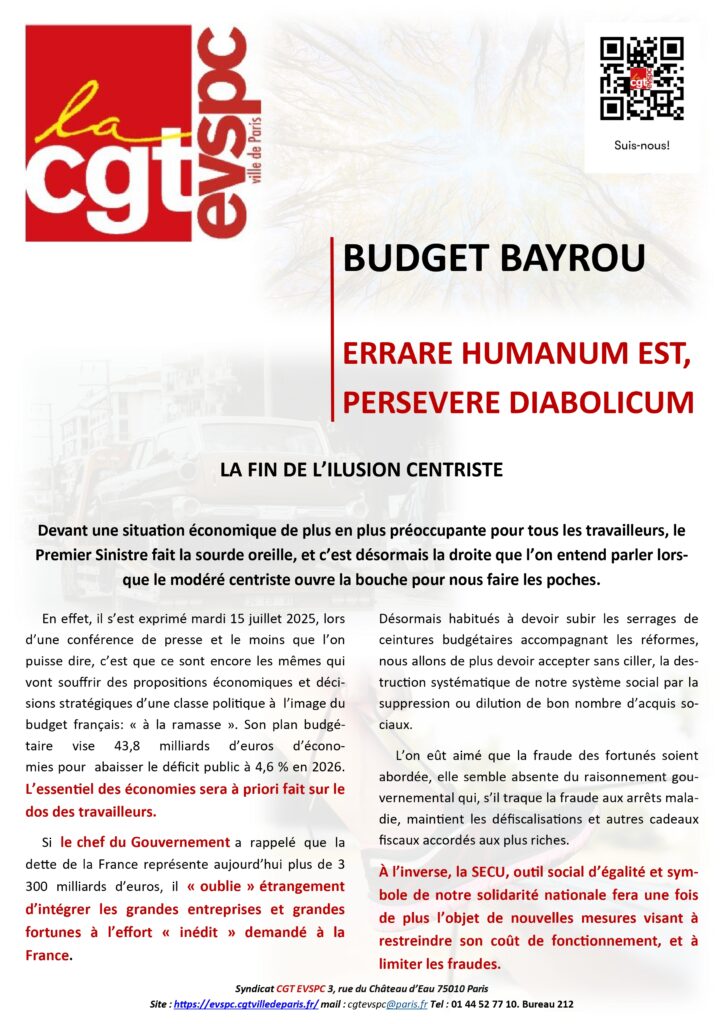 la cgt evspc ville de Paris

Suis-nous!

BUDGET BAYROU

ERRARE HUMANUM EST, PERSEVERE DIABOLICUM

LA FIN DE L'ILUSION CENTRISTE

Devant une situation économique de plus en plus préoccupante pour tous les travailleurs, le Premier Sinistre fait la sourde oreille, et c'est désormais la droite que l'on entend parler lorsque le modéré centriste ouvre la bouche pour nous faire les poches.

En effet, il s'est exprimé mardi 15 juillet 2025, lors d'une conférence de presse et le moins que l'on puisse dire, c'est que ce sont encore les mêmes qui vont souffrir des propositions économiques et décisions stratégiques d'une classe politique à l'image du budget français: « à la ramasse ». Son plan budgétaire vise 43,8 milliards d'euros d'économies pour abaisser le déficit public à 4,6 % en 2026. L'essentiel des économies sera à priori fait sur le dos des travailleurs.

Si le chef du Gouvernement a rappelé que la dette de la France représente aujourd'hui plus de 3 300 milliards d'euros, il « oublie » étrangement d'intégrer les grandes entreprises et grandes fortunes à l'effort « inédit » demandé à la France.

Désormais habitués à devoir subir les serrages de ceintures budgétaires accompagnant les réformes, nous allons de plus devoir accepter sans ciller, la destruction systématique de notre système social par la suppression ou dilution de bon nombre d'acquis sociaux.

L'on eût aimé que la fraude des fortunés soient abordée, elle semble absente du raisonnement gouvernemental qui, s'il traque la fraude aux arrêts maladie, maintient les défiscalisations et autres cadeaux fiscaux accordés aux plus riches.

À l'inverse, la SECU, outil social d'égalité et symbole de notre solidarité nationale fera une fois de plus l'objet de nouvelles mesures visant à restreindre son coût de fonctionnement, et à limiter les fraudes.

Syndicat CGT EVSPC 3, rue du Château d'Eau 75010 Paris
Site : https://evspc.cgtvilledeparis.fr/ mail : cgtevspc@paris.fr Tel : 01 44 52 77 10. Bureau 212